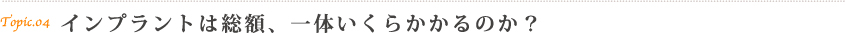 Topic.04 インプラントは総額、一体いくらかかるのか？